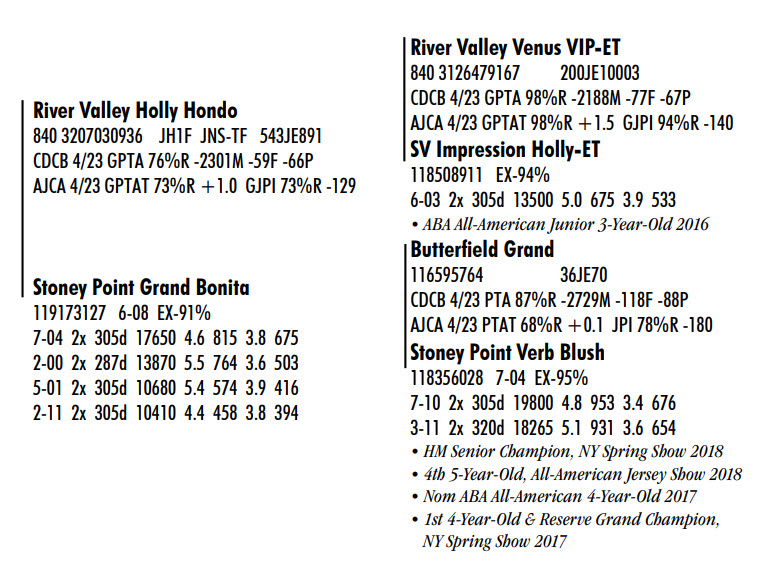 River Valley Holly Hondo
840 3207030936 JH1F JNS-TF 543JE891
CDCB 4/23 GPTA 76%R -2301M -59F -66P
AJCA 4/23 GPTAT 73%R +1.0 GJPI 73%R -129

Stoney Point Grand Bonita
119173127 6-08 EX-91%
7-04 2x 305d 17650 4.6 815 3.8 675
2-00 2x 287d 13870 5.5 764 3.6 503
5-01 2x 305d 10680 5.4 574 3.9 416
2-11 2x 305d 10410 4.4 458 3.8 394

River Valley Venus VIP-ET
840 3126479167 200JE10003
CDCB 4/23 GPTA 98%R -2188M -77F -67P
AJCA 4/23 GPTAT 98%R +1.5 GJPI 94%R -140

SV Impression Holly-ET
118508911 EX-94%
6-03 2x 305d 13500 5.0 675 3.9 533
• ABA All-American Junior 3-Year-Old 2016

Butterfield Grand
116595764 36JE70
CDCB 4/23 PTA 87%R -2729M -118F -88P
AJCA 4/23 PTAT 68%R +0.1 JPI 78%R -180

Stoney Point Verb Blush
118356028 7-04 EX-95%
7-10 2x 305d 19800 4.8 953 3.4 676
3-11 2x 320d 18265 5.1 931 3.6 654
• HM Senior Champion, NY Spring Show 2018
• 4th 5-Year-Old, All-American Jersey Show 2018
• Nom ABA All-American 4-Year-Old 2017
• 1st 4-Year-Old & Reserve Grand Champion, NY Spring Show 2017